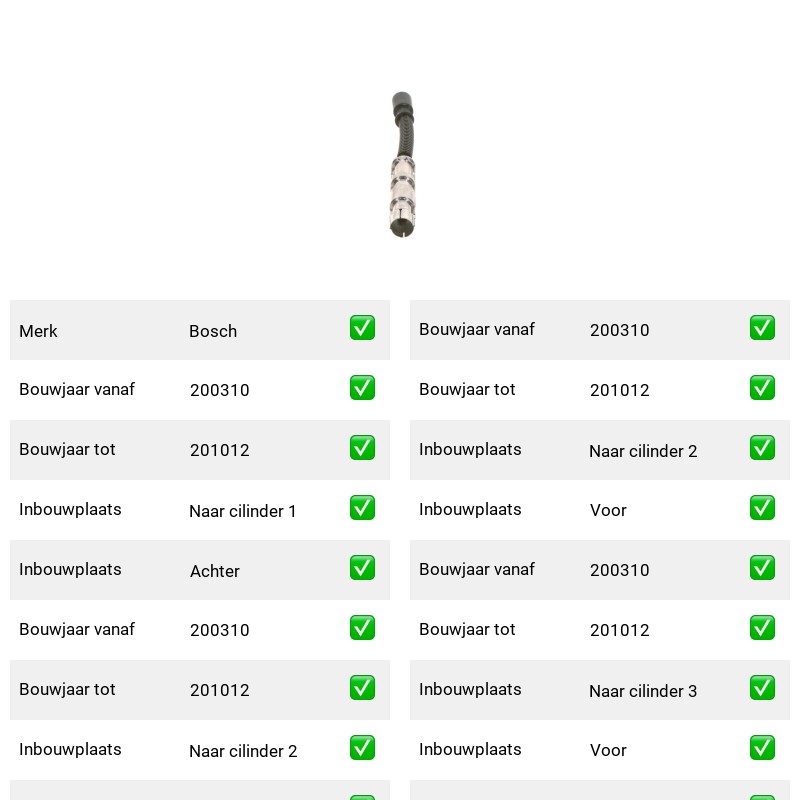 | Merk | Bosch | ✅ |
|---|---|---|
| Bouwjaar vanaf | 200310 | ✅ |
| Bouwjaar tot | 201012 | ✅ |
| Inbouwplaats | Naar cilinder 1 | ✅ |
| Inbouwplaats | Achter | ✅ |
| Bouwjaar vanaf | 200310 | ✅ |
| Bouwjaar tot | 201012 | ✅ |
| Inbouwplaats | Naar cilinder 2 | ✅ |

| Bouwjaar vanaf | 200310 | ✅ |
|---|---|---|
| Bouwjaar tot | 201012 | ✅ |
| Inbouwplaats | Naar cilinder 2 | ✅ |
| Inbouwplaats | Voor | ✅ |
| Bouwjaar vanaf | 200310 | ✅ |
| Bouwjaar tot | 201012 | ✅ |
| Inbouwplaats | Naar cilinder 3 | ✅ |
| Inbouwplaats | Voor | ✅ |